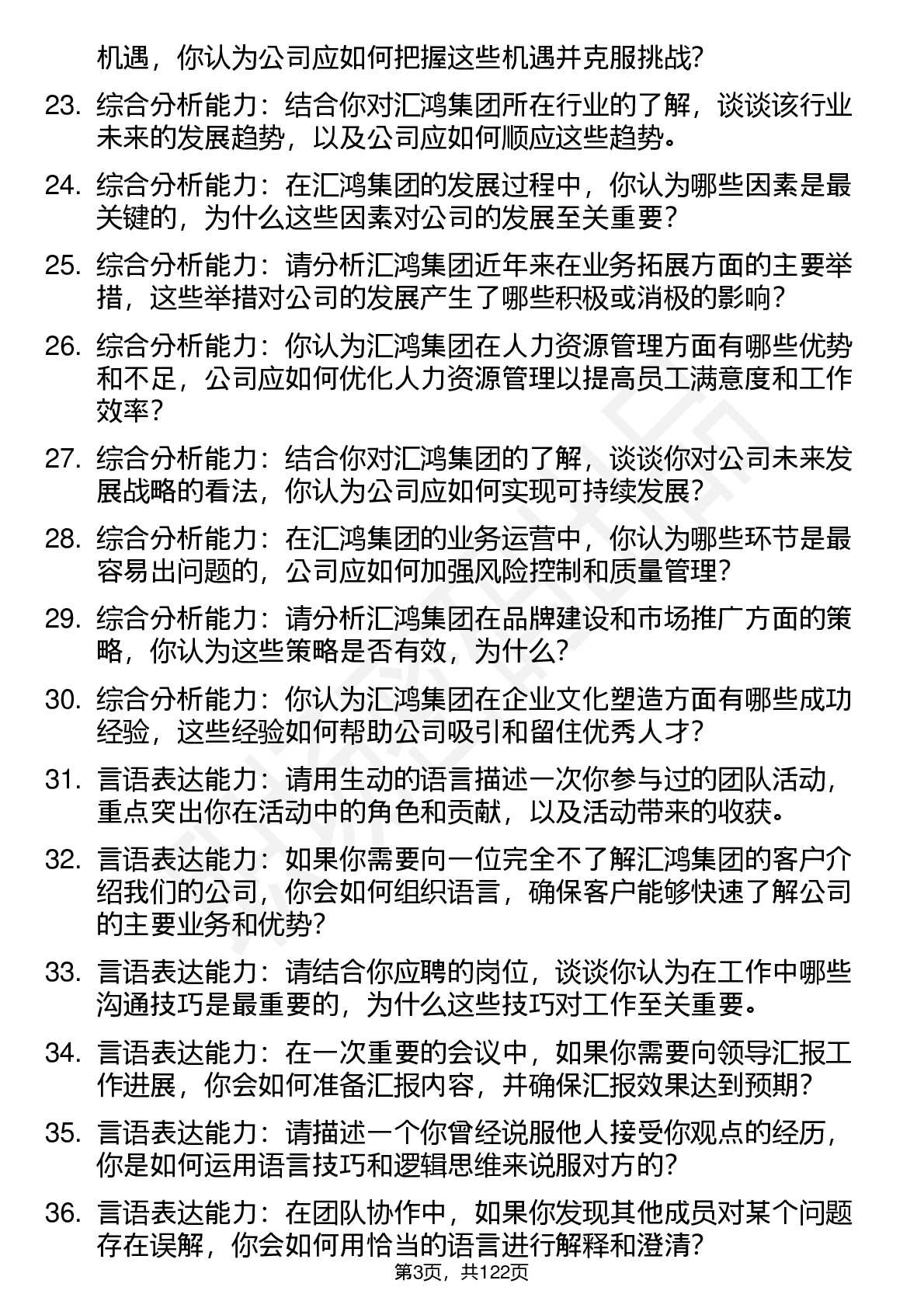 机遇，你认为公司应如何把握这些机遇并克服挑战?

23. 综合分析能力：结合你对汇鸿集团所在行业的了解，谈谈该行业未来的发展趋势，以及公司应如何顺应这些趋势。

24. 综合分析能力：在汇鸿集团的发展过程中，你认为哪些因素是最关键的，为什么这些因素对公司的发展至关重要？

25. 综合分析能力：请分析汇鸿集团近年来在业务拓展方面的主要举措，这些举措对公司的发展产生了哪些积极或消极的影响？

26. 综合分析能力：你认为汇鸿集团在人力资源管理方面有哪些优势和不足，公司应如何优化人力资源管理以提高员工满意度和工作效率？

27. 综合分析能力：结合你对汇鸿集团的了解，谈谈你对公司未来发展战略的看法，你认为公司应如何实现可持续发展？

28. 综合分析能力：在汇鸿集团的业务运营中，你认为哪些环节是最容易出问题的，公司应如何加强风险控制和质量管理？

29. 综合分析能力：请分析汇鸿集团在品牌建设和市场推广方面的策略，你认为这些策略是否有效，为什么?

30. 综合分析能力：你认为汇鸿集团在企业文化塑造方面有哪些成功经验，这些经验如何帮助公司吸引和留住优秀人才?

31. 言语表达能力：请用生动的语言描述一次你参与过的团队活动，重点突出你在活动中的角色和贡献，以及活动带来的收获。

32. 言语表达能力：如果你需要向一位完全不了解汇鸿集团的客户介绍我们的公司，你会如何组织语言，确保客户能够快速了解公司的主要业务和优势?

33. 言语表达能力：请结合你应聘的岗位，谈谈你认为在工作中哪些沟通技巧是最重要的，为什么这些技巧对工作至关重要。

34. 言语表达能力：在一次重要的会议中，如果你需要向领导汇报工作进展，你会如何准备汇报内容，并确保汇报效果达到预期？

35. 言语表达能力：请描述一个你曾经说服他人接受你观点的经历，你是如何运用语言技巧和逻辑思维来说服对方的?

36. 言语表达能力：在团队协作中，如果你发现其他成员对某个问题存在误解，你会如何用恰当的语言进行解释和澄清?

第3页，共122页